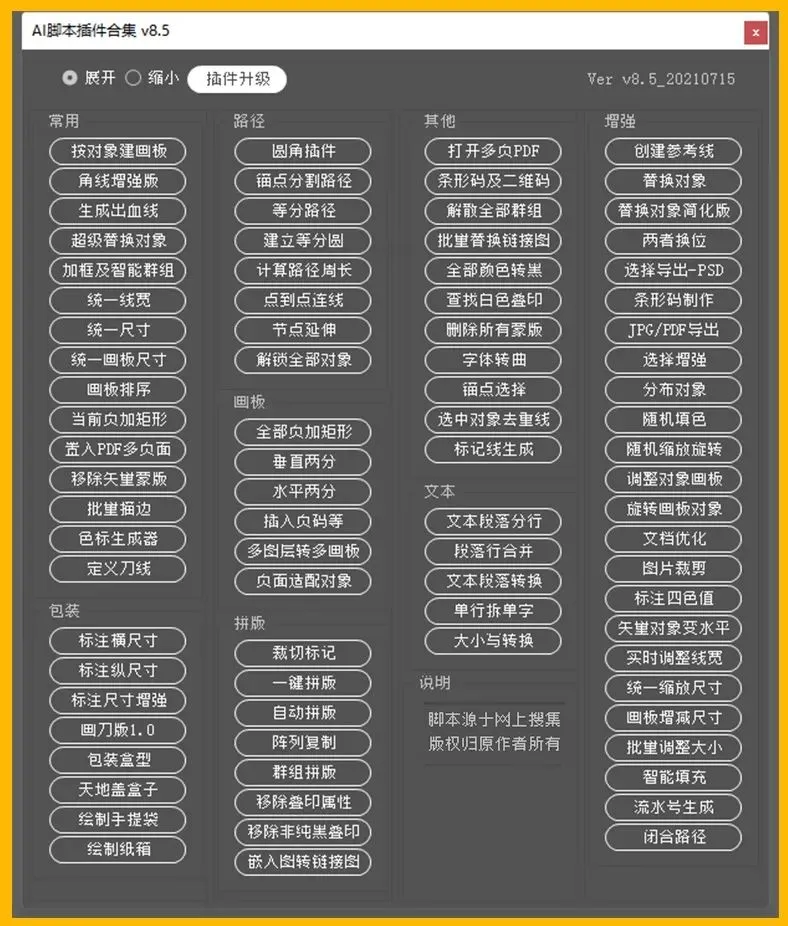 AI脚本插件合集 v8.5

×

展开 缩小 插件升级

Ver v8.5_20210715

常用
按对象建画板
角线增强版
生成出血线
超级替换对象
加框及智能群组
统一线宽
统一尺寸
统一画板尺寸
画板排序
当前页加矩形
置入PDF多页面
移除矢量蒙版
批量描边
色标生成器
定义刀线

包装
标注横尺寸
标注纵尺寸
标注尺寸增强
画刀版1.0
包装盒型
天地盖盒子
绘制手提袋
绘制纸箱

路径
圆角插件
锚点分割路径
等分路径
建立等分圆
计算路径周长
点到点连线
节点延伸
解锁全部对象

画板
全部页加矩形
垂直两分
水平两分
插入页码等
多图层转多画板
页面适配对象

拼版
裁切标记
一键拼版
自动拼版
阵列复制
群组拼版
移除叠印属性
移除非纯黑叠印
嵌入图转链接图

其他
打开多页PDF
条形码及二维码
解散全部群组
批量替换链接图
全部颜色转黑
查找白色叠印
删除所有蒙版
字体转曲
锚点选择
选中对象去重线
标记线生成

文本
文本段落分行
段落行合并
文本段落转换
单行拆单字
大小写转换

说明
脚本源于网上搜集
版权归原作者所有

增强
创建参考线
替换对象
替换对象简化版
两者换位
选择导出-PSD
条形码制作
JPG/PDF导出
选择增强
分布对象
随机填色
随机缩放旋转
调整对象画板
旋转画板对象
文档优化
图片裁剪
标注四色值
矢量对象变水平
实时调整线宽
统一缩放尺寸
画板增减尺寸
批量调整大小
智能填充
流水号生成
闭合路径